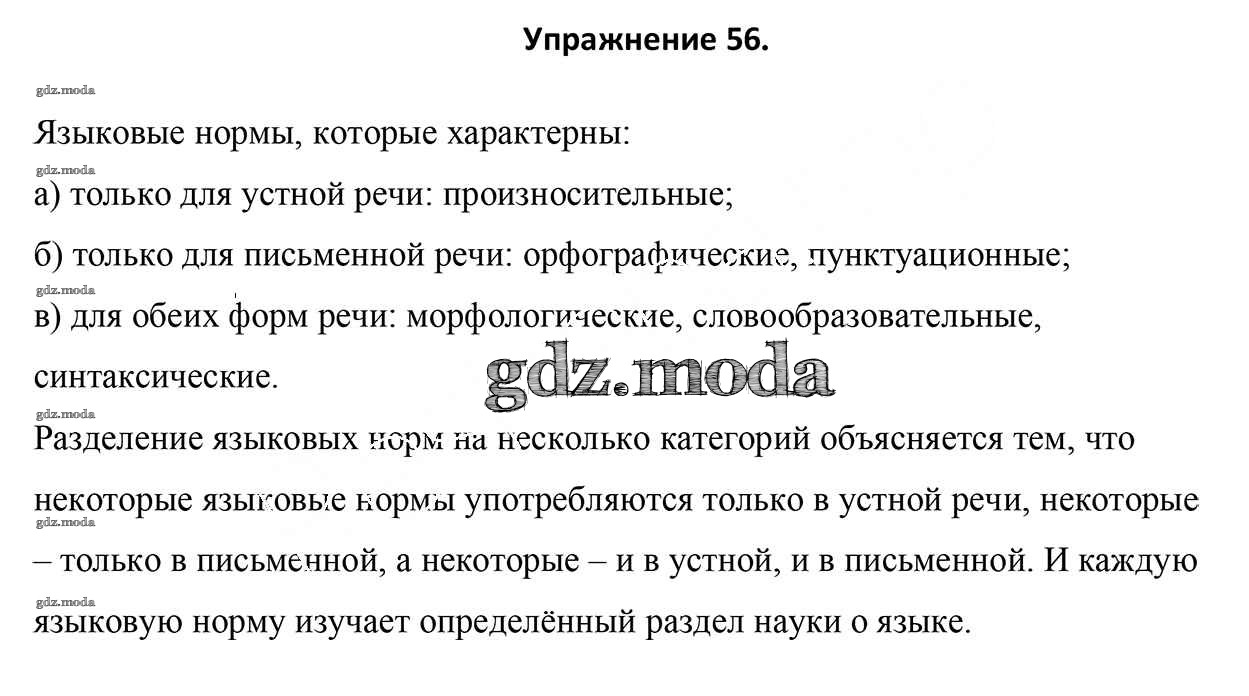 Упражнение 56.

gdz.moda

Языковые нормы, которые характерны:

gdz.moda

а) только для устной речи: произносительные;

б) только для письменной речи: орфографические, пунктуационные;

gdz.moda

в) для обеих форм речи: морфологические, словообразовательные, синтаксические.

gdz.moda

gdz.moda

Разделение языковых норм на несколько категорий объясняется тем, что некоторые языковые нормы употребляются только в устной речи, некоторые – только в письменной, а некоторые – и в устной, и в письменной. И каждую языковую норму изучает определённый раздел науки о языке.

gdz.moda

gdz.moda